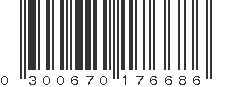 0 300670 176686